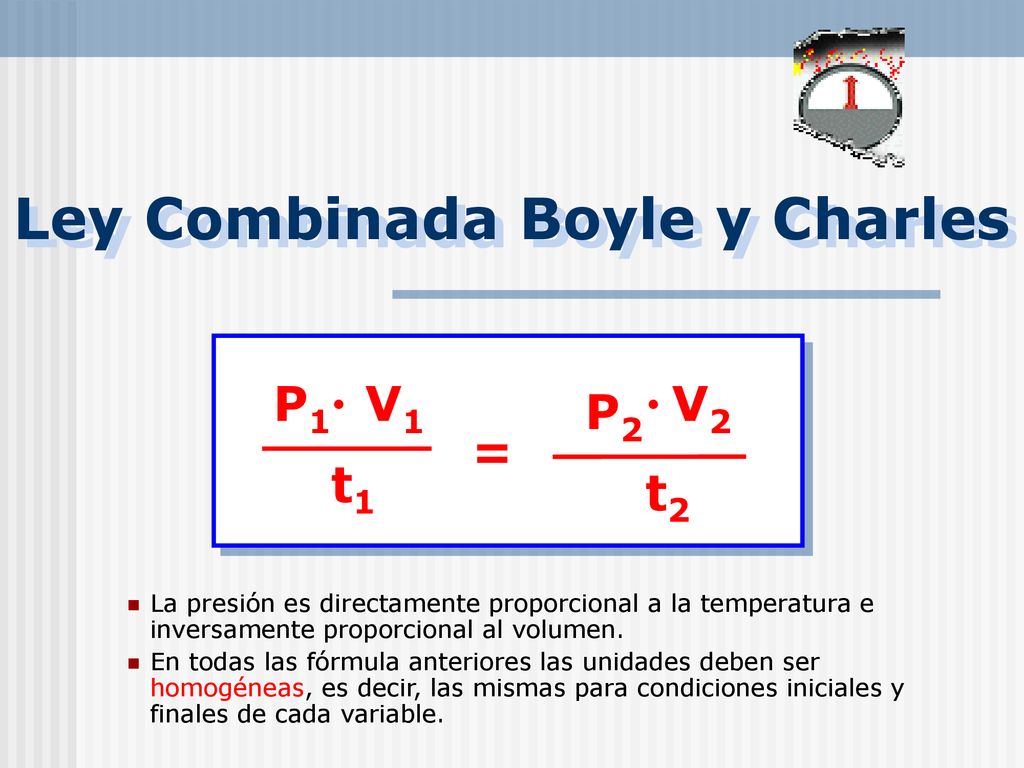 Ley Combinada Boyle y Charles

$\frac{P_1 \cdot V_1}{t_1} = \frac{P_2 \cdot V_2}{t_2}$

- La presión es directamente proporcional a la temperatura e inversamente proporcional al volumen.
- En todas las fórmula anteriores las unidades deben ser homogéneas, es decir, las mismas para condiciones iniciales y finales de cada variable.